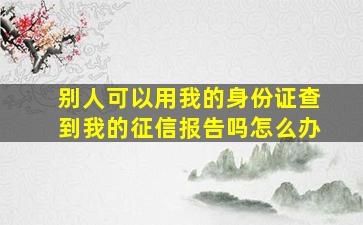 别人可以用我的身份证查到我的征信报告吗怎么办